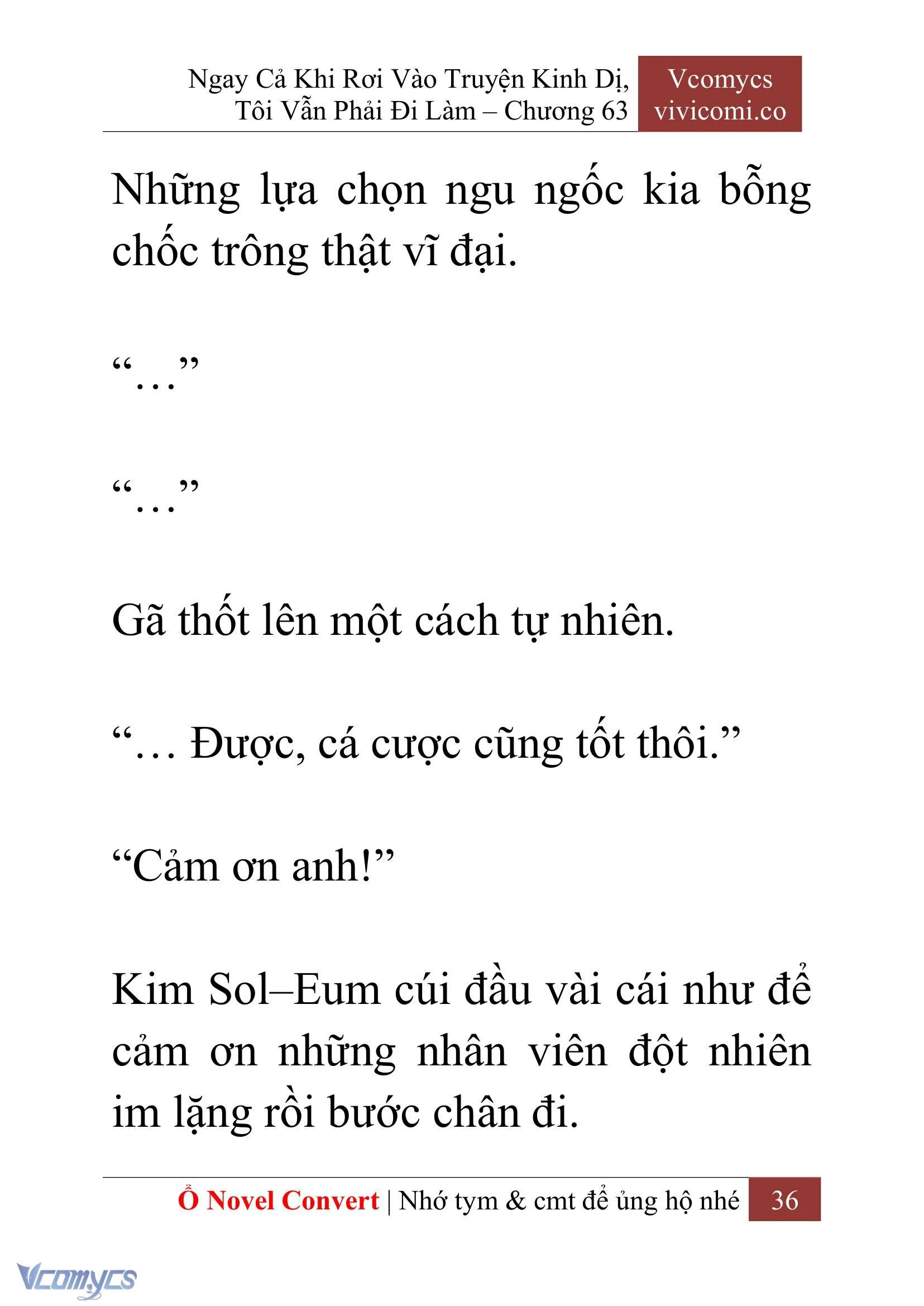 Ngay Cả Khi Rơi Vào Truyện Kinh Dị, Tôi Vẫn Phải Đi Làm – Chương 63

Vcomycs
vivicomi.co

Những lựa chọn ngu ngốc kia bỗng chốc trông thật vĩ đại.

“…”

“…”

Gã thốt lên một cách tự nhiên.

“… Được, cá cược cũng tốt thôi.”

“Cảm ơn anh!”

Kim Sol–Eum cúi đầu vài cái như để cảm ơn những nhân viên đột nhiên im lặng rồi bước chân đi.

Ổ Novel Convert | Nhớ tym & cmt để ủng hộ nhé 36

Vcomycs